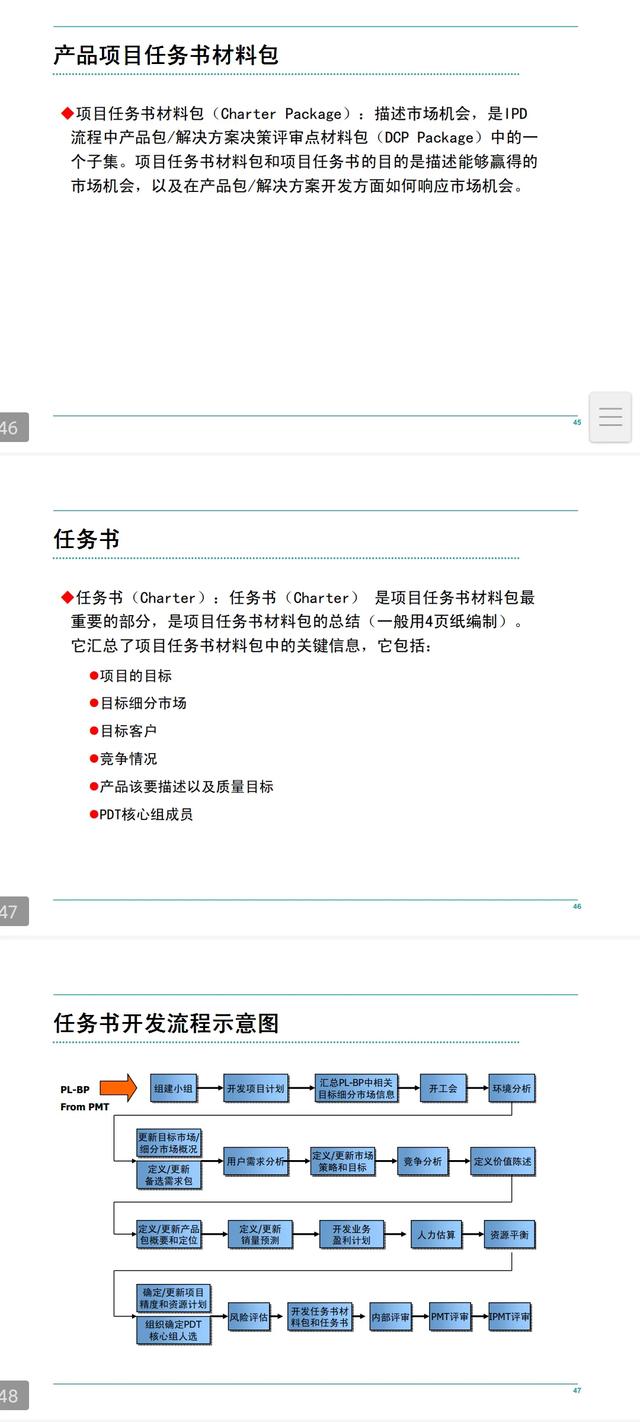 产品项目任务书材料包

◆项目任务书材料包（Charter Package）：描述市场机会，是IPD流程中产品包/解决方案决策评审点材料包（DCP Package）中的一个子集。项目任务书材料包和项目任务书的目的是描述能够赢得的市场机会，以及在产品包/解决方案开发方面如何响应市场机会。

46

45

任务书

◆任务书（Charter）：任务书（Charter） 是项目任务书材料包最重要的部分，是项目任务书材料包的总结（一般用4页纸编制）。它汇总了项目任务书材料包中的关键信息，它包括：

●项目的目标
●目标细分市场
●目标客户
●竞争情况
●产品该要描述以及质量目标
●PDT核心组成员

47

46

任务书开发流程示意图

PL-BP
From PMT

组建小组
开发项目计划
汇总PL-BP中相关目标细分市场信息
开工会
环境分析
更新目标市场/细分市场概况
定义/更新备选需求包
用户需求分析
定义/更新市场策略和目标
竞争分析
定义价值陈述
定义/更新产品包概要和定位
定义/更新销量预测
开发业务盈利计划
人力估算
资源平衡
确定/更新项目精度和资源计划
组织确定PDT核心组人选
风险评估
开发任务书材料包和任务书
内部评审
PMT评审
IPMT评审

48

47